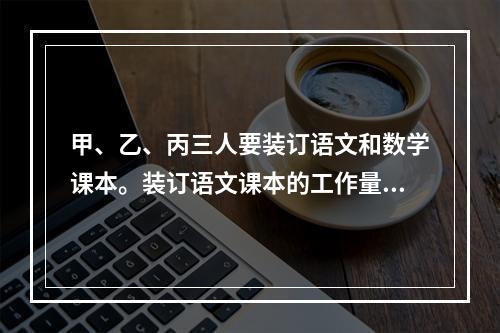 甲、乙、丙三人要装订语文和数学课本。装订语文课本的工作量...